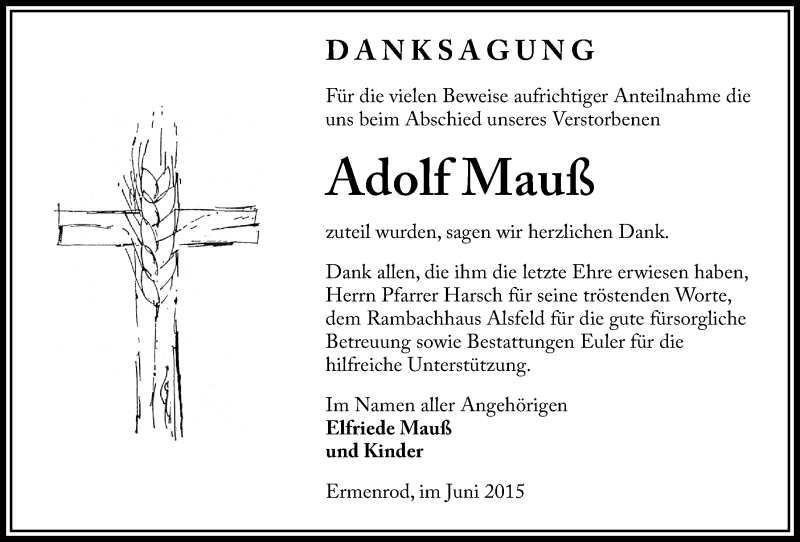 DANKSAGUNG

Für die vielen Beweise aufrichtiger Anteilnahme die uns beim Abschied unseres Verstorbenen

Adolf Mauß

zuteil wurden, sagen wir herzlichen Dank.

Dank allen, die ihm die letzte Ehre erwiesen haben, Herrn Pfarrer Harsch für seine tröstenden Worte, dem Rambachhaus Alsfeld für die gute fürsorgliche Betreuung sowie Bestattungen Euler für die hilfreiche Unterstützung.

Im Namen aller Angehörigen
Elfriede Mauß
und Kinder

Ermenrod, im Juni 2015